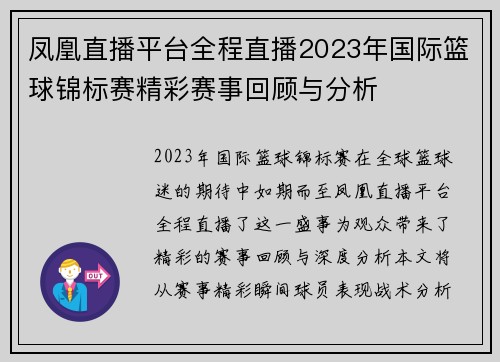 凤凰直播平台全程直播2023年国际篮球锦标赛精彩赛事回顾与分析

2023年国际篮球锦标赛在全球篮球迷的期待中如期而至凤凰直播平台全程直播了这一盛事为观众带来了精彩的赛事回顾与深度分析本文将从赛事精彩瞬间球员表现战术分析

OUT